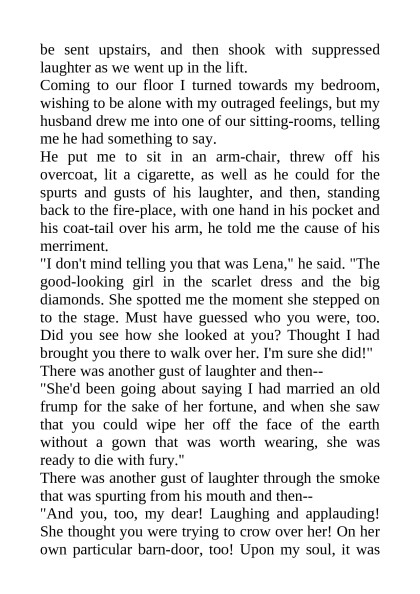 be sent upstairs, and then shook with suppressed laughter as we went up in the lift.

Coming to our floor I turned towards my bedroom, wishing to be alone with my outraged feelings, but my husband drew me into one of our sitting-rooms, telling me he had something to say.

He put me to sit in an arm-chair, threw off his overcoat, lit a cigarette, as well as he could for the spurts and gusts of his laughter, and then, standing back to the fire-place, with one hand in his pocket and his coat-tail over his arm, he told me the cause of his merriment.

"I don't mind telling you that was Lena," he said. "The good-looking girl in the scarlet dress and the big diamonds. She spotted me the moment she stepped on to the stage. Must have guessed who you were, too. Did you see how she looked at you? Thought I had brought you there to walk over her. I'm sure she did!"

There was another gust of laughter and then--

"She'd been going about saying I had married an old frump for the sake of her fortune, and when she saw that you could wipe her off the face of the earth without a gown that was worth wearing, she was ready to die with fury."

There was another gust of laughter through the smoke that was spurting from his mouth and then--

"And you, too, my dear! Laughing and applauding! She thought you were trying to crow over her! On her own particular barn-door, too! Upon my soul, it was